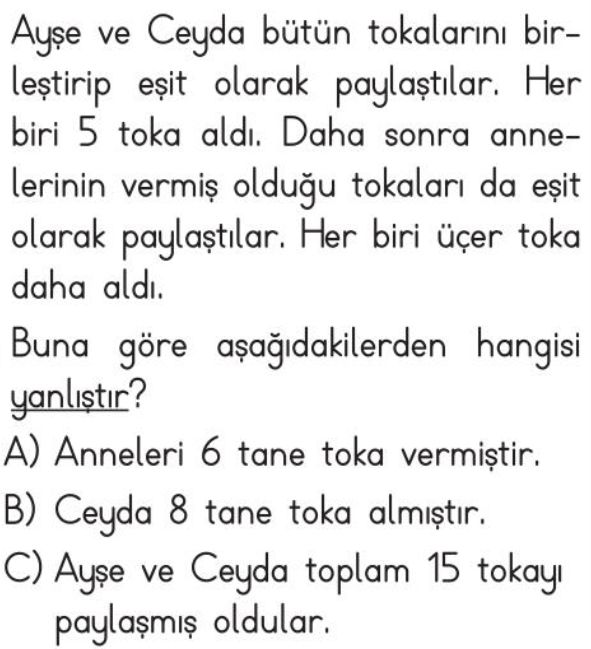 Ayşe ve Ceyda bütün tokalarını birleştirip eşit olarak paylaştılar. Her biri 5 toka aldı. Daha sonra annelerinin vermiş olduğu tokaları da eşit olarak paylaştılar. Her biri üçer toka daha aldı.

Buna göre aşağıdakilerden hangisi yanlıştır?

A) Anneleri 6 tane toka vermiştir.

B) Ceyda 8 tane toka almıştır.

C) Ayşe ve Ceyda toplam 15 tokayı paylaşmış oldular.